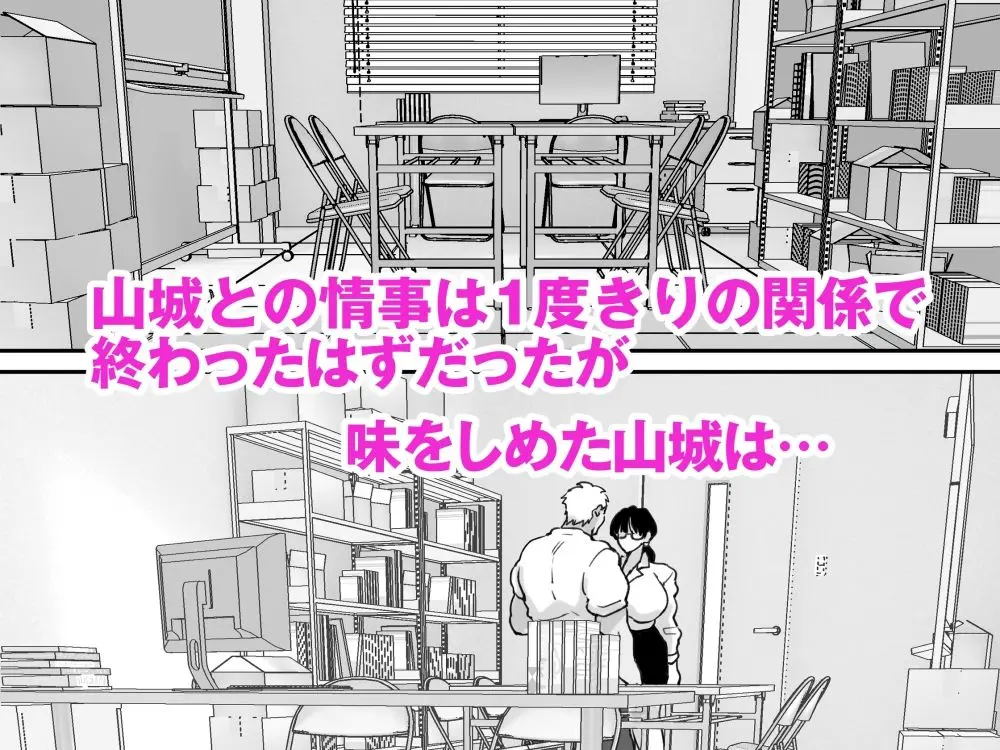 山城との情事は1度きりの関係で終わったはずだったが

味をしめた山城は…